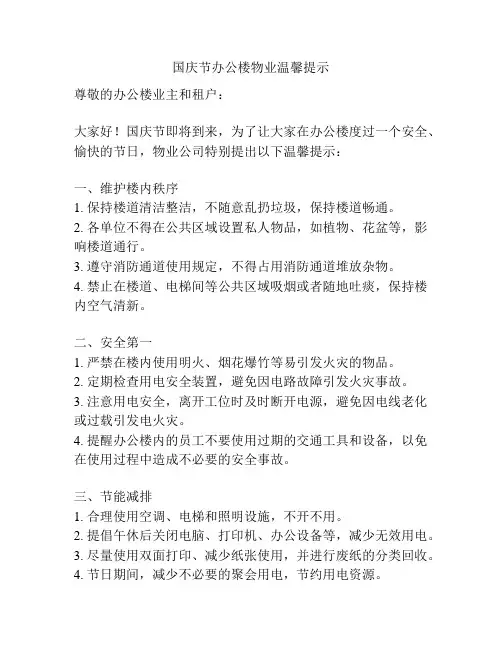 国庆节办公楼物业温馨提示

尊敬的办公楼业主和租户：

大家好！国庆节即将到来，为了让大家在办公楼度过一个安全、愉快的节日，物业公司特别提出以下温馨提示：

一、维护楼内秩序
1. 保持楼道清洁整洁，不随意乱扔垃圾，保持楼道畅通。
2. 各单位不得在公共区域设置私人物品，如植物、花盆等，影响楼道通行。
3. 遵守消防通道使用规定，不得占用消防通道堆放杂物。
4. 禁止在楼道、电梯间等公共区域吸烟或者随地吐痰，保持楼内空气清新。

二、安全第一
1. 严禁在楼内使用明火、烟花爆竹等易引发火灾的物品。
2. 定期检查用电安全装置，避免因电路故障引发火灾事故。
3. 注意用电安全，离开工位时及时断开电源，避免因电线老化或过载引发电火灾。
4. 提醒办公楼内的员工不要使用过期的交通工具和设备，以免在使用过程中造成不必要的安全事故。

三、节能减排
1. 合理使用空调、电梯和照明设施，不开不用。
2. 提倡午休后关闭电脑、打印机、办公设备等，减少无效用电。
3. 尽量使用双面打印、减少纸张使用，并进行废纸的分类回收。
4. 节日期间，减少不必要的聚会用电，节约用电资源。